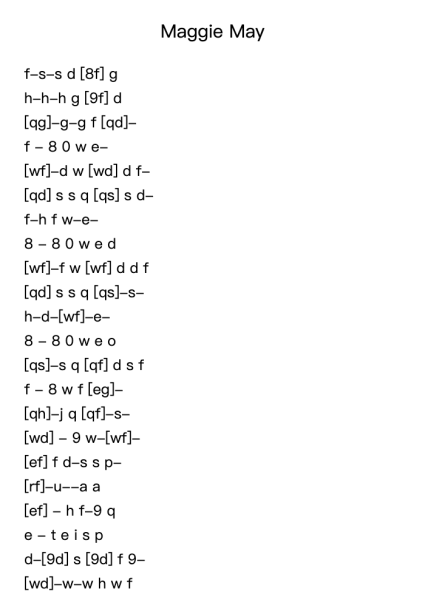 Maggie May

f–s–s d [8f] g
h–h–h g [9f] d
[qg]–g–g f [qd]–
f – 8 0 w e–
[wf]–d w [wd] d f–
[qd] s s q [qs] s d–
f–h f w–e–
8 – 8 0 w e d
[wf]–f w [wf] d d f
[qd] s s q [qs]–s–
h–d–[wf]–e–
8 – 8 0 w e o
[qs]–s q [qf] d s f
f – 8 w f [eg]–
[qh]–j q [qf]–s–
[wd] – 9 w–[wf]–
[ef] f d–s s p–
[rf]–u––a a
[ef] – h f–9 q
e – t e i s p
d–[9d] s [9d] f 9–
[wd]–w–w h w f